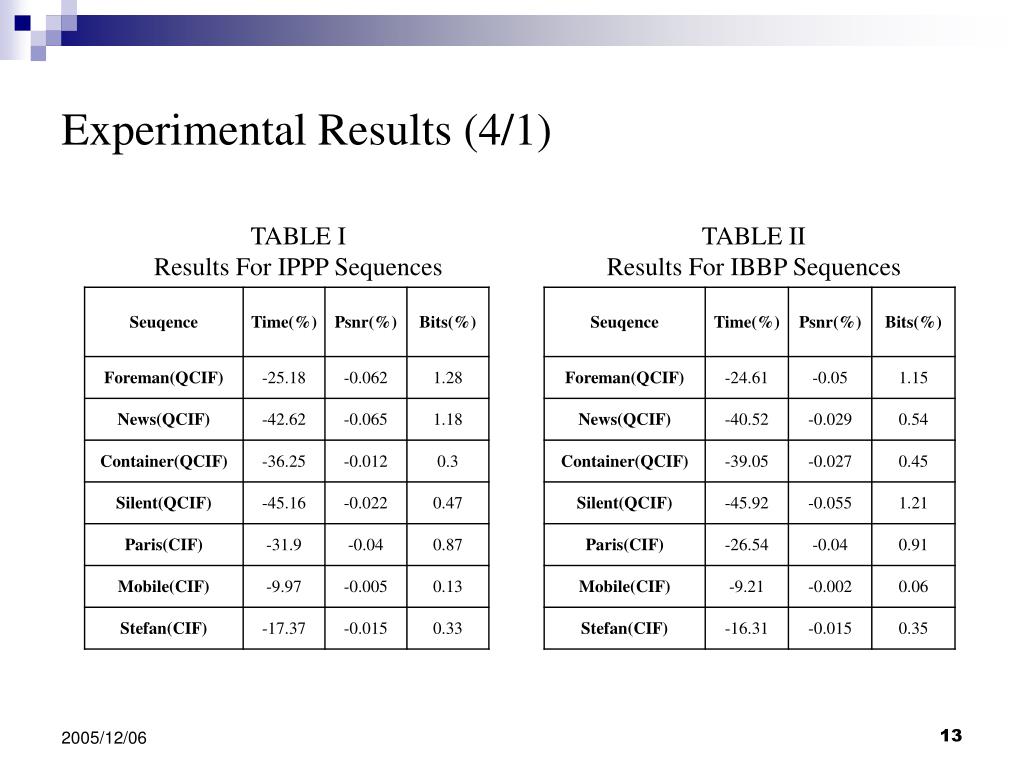 Experimental Results (4/1)

TABLE I
Results For IPPP Sequences

| Seuqence | Time(%) | Psnr(%) | Bits(%) |
|---|---|---|---|
| Foreman(QCIF) | -25.18 | -0.062 | 1.28 |
| News(QCIF) | -42.62 | -0.065 | 1.18 |
| Container(QCIF) | -36.25 | -0.012 | 0.3 |
| Silent(QCIF) | -45.16 | -0.022 | 0.47 |
| Paris(CIF) | -31.9 | -0.04 | 0.87 |
| Mobile(CIF) | -9.97 | -0.005 | 0.13 |
| Stefan(CIF) | -17.37 | -0.015 | 0.33 |

TABLE II
Results For IBBP Sequences

| Seuqence | Time(%) | Psnr(%) | Bits(%) |
|---|---|---|---|
| Foreman(QCIF) | -24.61 | -0.05 | 1.15 |
| News(QCIF) | -40.52 | -0.029 | 0.54 |
| Container(QCIF) | -39.05 | -0.027 | 0.45 |
| Silent(QCIF) | -45.92 | -0.055 | 1.21 |
| Paris(CIF) | -26.54 | -0.04 | 0.91 |
| Mobile(CIF) | -9.21 | -0.002 | 0.06 |
| Stefan(CIF) | -16.31 | -0.015 | 0.35 |

2005/12/06

13